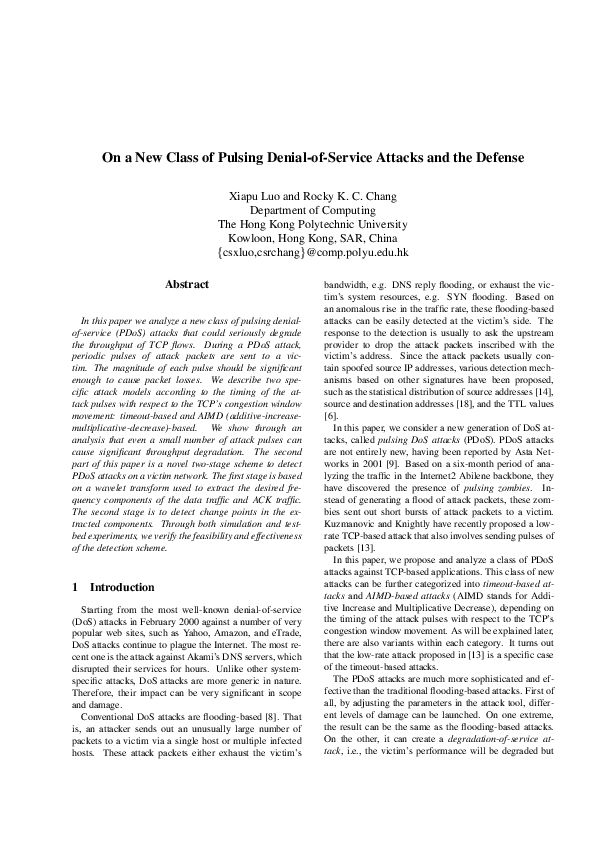 On a New Class of Pulsing Denial-of-Service Attacks and the Defense

Xiapu Luo and Rocky K. C. Chang
Department of Computing
The Hong Kong Polytechnic University
Kowloon, Hong Kong, SAR, China
{csxluo,csrchang}@comp.polyu.edu.hk

Abstract

In this paper we analyze a new class of pulsing denial-of-service (PDoS) attacks that could seriously degrade the throughput of TCP flows. During a PDoS attack, periodic pulses of attack packets are sent to a victim. The magnitude of each pulse should be significant enough to cause packet losses. We describe two specific attack models according to the timing of the attack pulses with respect to the TCP's congestion window movement: timeout-based and AIMD (additive-increase-multiplicative-decrease)-based. We show through an analysis that even a small number of attack pulses can cause significant throughput degradation. The second part of this paper is a novel two-stage scheme to detect PDoS attacks on a victim network. The first stage is based on a wavelet transform used to extract the desired frequency components of the data traffic and ACK traffic. The second stage is to detect change points in the extracted components. Through both simulation and testbed experiments, we verify the feasibility and effectiveness of the detection scheme.

1 Introduction

Starting from the most well-known denial-of-service (DoS) attacks in February 2000 against a number of very popular web sites, such as Yahoo, Amazon, and eTrade, DoS attacks continue to plague the Internet. The most recent one is the attack against Akami's DNS servers, which disrupted their services for hours. Unlike other system-specific attacks, DoS attacks are more generic in nature. Therefore, their impact can be very significant in scope and damage.

Conventional DoS attacks are flooding-based [8]. That is, an attacker sends out an unusually large number of packets to a victim via a single host or multiple infected hosts. These attack packets either exhaust the victim's bandwidth, e.g. DNS reply flooding, or exhaust the victim's system resources, e.g. SYN flooding. Based on an anomalous rise in the traffic rate, these flooding-based attacks can be easily detected at the victim's side. The response to the detection is usually to ask the upstream provider to drop the attack packets inscribed with the victim's address. Since the attack packets usually contain spoofed source IP addresses, various detection mechanisms based on other signatures have been proposed, such as the statistical distribution of source addresses [14], source and destination addresses [18], and the TTL values [6].

In this paper, we consider a new generation of DoS attacks, called pulsing DoS attacks (PDoS). PDoS attacks are not entirely new, having been reported by Asta Networks in 2001 [9]. Based on a six-month period of analyzing the traffic in the Internet2 Abilene backbone, they have discovered the presence of pulsing zombies. Instead of generating a flood of attack packets, these zombies sent out short bursts of attack packets to a victim. Kuzmanovic and Knightly have recently proposed a low-rate TCP-based attack that also involves sending pulses of packets [13].

In this paper, we propose and analyze a class of PDoS attacks against TCP-based applications. This class of new attacks can be further categorized into timeout-based attacks and AIMD-based attacks (AIMD stands for Additive Increase and Multiplicative Decrease), depending on the timing of the attack pulses with respect to the TCP's congestion window movement. As will be explained later, there are also variants within each category. It turns out that the low-rate attack proposed in [13] is a specific case of the timeout-based attacks.

The PDoS attacks are much more sophisticated and effective than the traditional flooding-based attacks. First of all, by adjusting the parameters in the attack tool, different levels of damage can be launched. On one extreme, the result can be the same as the flooding-based attacks. On the other, it can create a degradation-of-service attack, i.e., the victim's performance will be degraded but